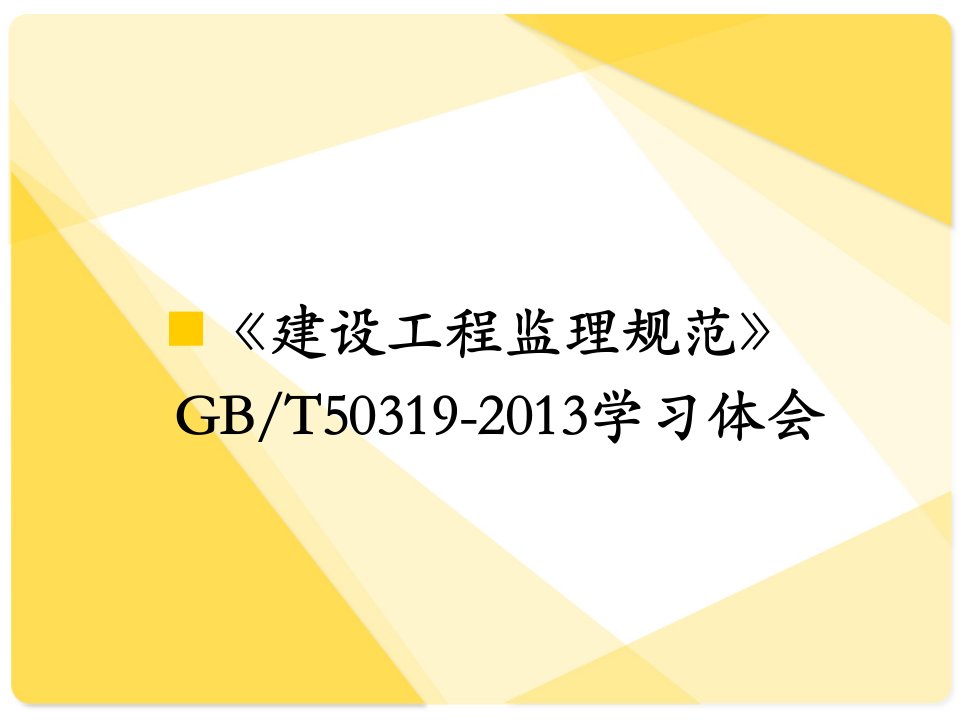 《建设工程监理规范》GB/T50319-2013学习体会